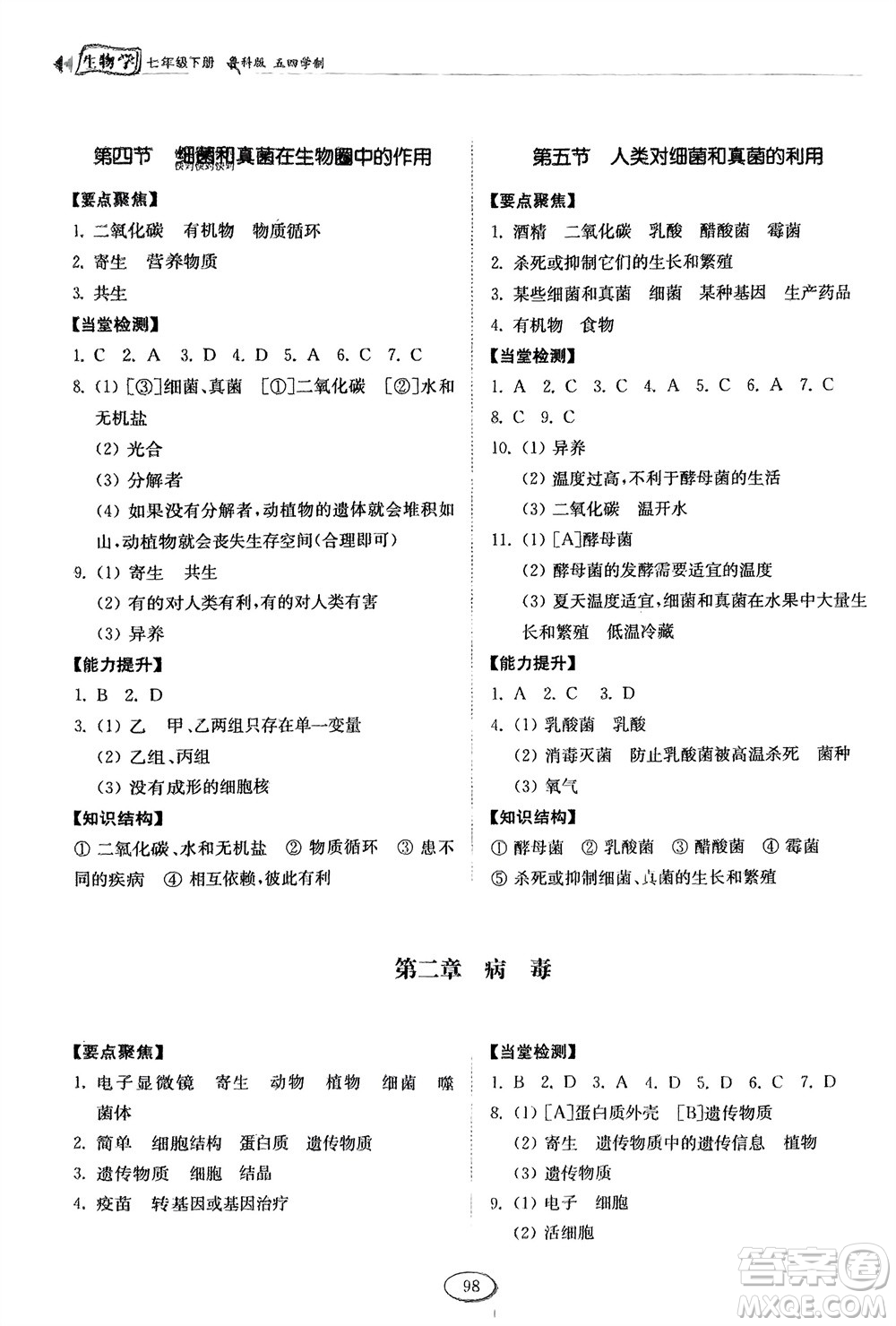 生物学 七年级下册 鲁科版 五四学制

第四节 细菌和真菌在生物圈中的作用

【要点聚焦】

1. 二氧化碳 有机物 物质循环

2. 寄生 营养物质

3. 共生

【当堂检测】

1. C 2. A 3. D 4. D 5. A 6. C 7. C

8. (1) [③]细菌、真菌 [①]二氧化碳 [②]水和无机盐

(2) 光合

(3) 分解者

(4) 如果没有分解者,动植物的遗体就会堆积如山,动植物就会丧失生存空间(合理即可)

9. (1) 寄生 共生

(2) 有的对人类有利,有的对人类有害

(3) 异养

【能力提升】

1. B 2. D

3. (1) 乙 甲、乙两组只存在单一变量

(2) 乙组、丙组

(3) 没有成形的细胞核

【知识结构】

① 二氧化碳、水和无机盐 ② 物质循环 ③ 患不同的疾病 ④ 相互依赖,彼此有利

第五节 人类对细菌和真菌的利用

【要点聚焦】

1. 酒精 二氧化碳 乳酸 醋酸菌 霉菌

2. 杀死或抑制它们的生长和繁殖

3. 某些细菌和真菌 细菌 某种基因 生产药品

4. 有机物 食物

【当堂检测】

1. A 2. C 3. C 4. A 5. C 6. A 7. C

8. C 9. C

10. (1) 异养

(2) 温度过高,不利于酵母菌的生活

(3) 二氧化碳 温开水

11. (1) [A]酵母菌

(2) 酵母菌的发酵需要适宜的温度

(3) 夏天温度适宜,细菌和真菌在水果中大量生长和繁殖 低温冷藏

【能力提升】

1. A 2. C 3. D

4. (1) 乳酸菌 乳酸

(2) 消毒灭菌 防止乳酸菌被高温杀死 菌种

(3) 氧气

【知识结构】

① 酵母菌 ② 乳酸菌 ③ 醋酸菌 ④ 霉菌

⑤ 杀死或抑制细菌、真菌的生长和繁殖

第二章 病 毒

【要点聚焦】

1. 电子显微镜 寄生 动物 植物 细菌 噬菌体

2. 简单 细胞结构 蛋白质 遗传物质

3. 遗传物质 细胞 结晶

4. 疫苗 转基因或基因治疗

【当堂检测】

1. B 2. D 3. A 4. D 5. D 6. C 7. D

8. (1) [A]蛋白质外壳 [B]遗传物质

(2) 寄生 遗传物质中的遗传信息 植物

(3) 遗传物质

9. (1) 电子 细胞

(2) 活细胞

98

答案圈 MXQE.COM